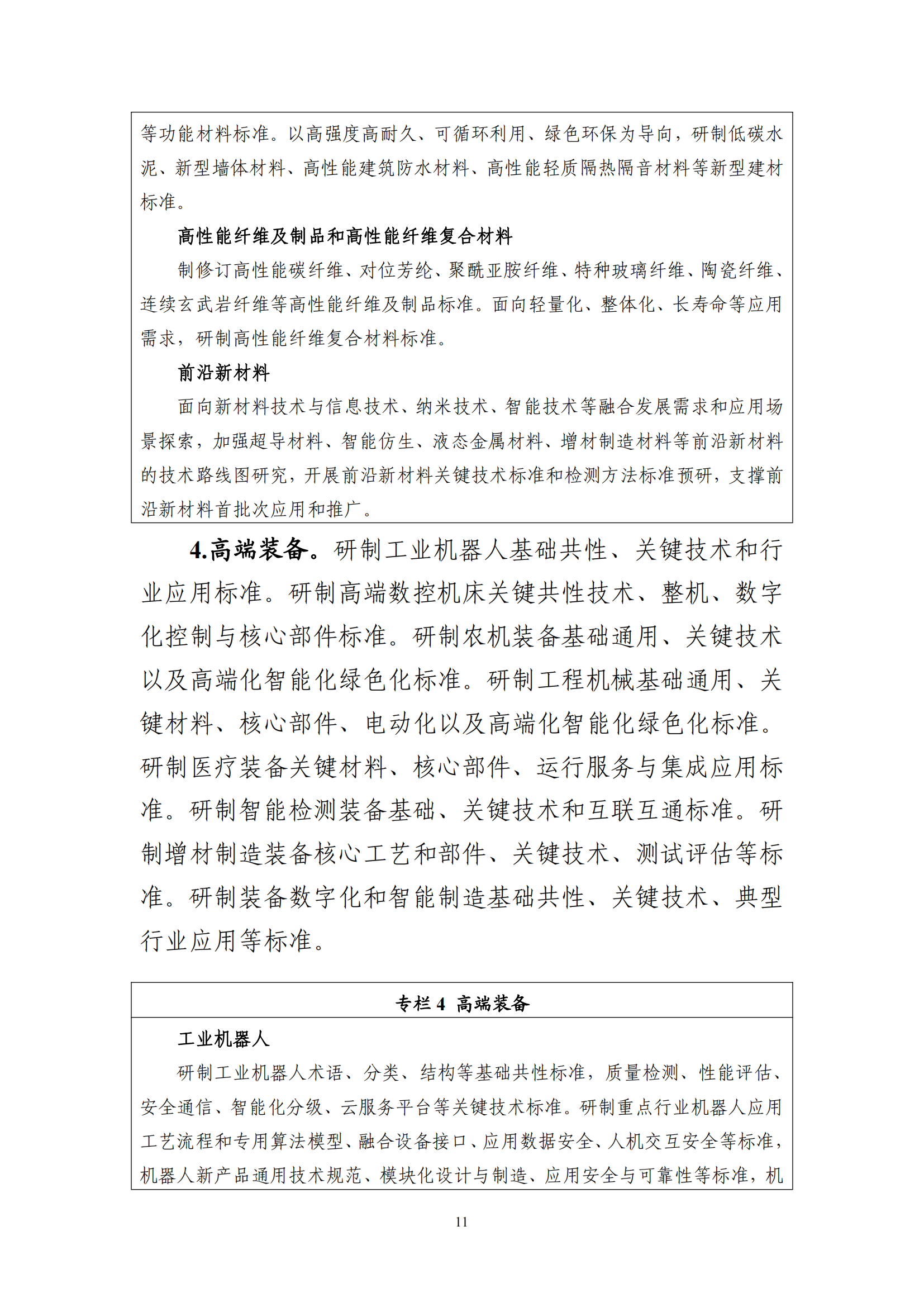 等功能材料标准。以高强度高耐久、可循环利用、绿色环保为导向，研制低碳水泥、新型墙体材料、高性能建筑防水材料、高性能轻质隔热隔音材料等新型建材标准。

高性能纤维及制品和高性能纤维复合材料

制修订高性能碳纤维、对位芳纶、聚酰亚胺纤维、特种玻璃纤维、陶瓷纤维、连续玄武岩纤维等高性能纤维及制品标准。面向轻量化、整体化、长寿命等应用需求，研制高性能纤维复合材料标准。

前沿新材料

面向新材料技术与信息技术、纳米技术、智能技术等融合发展需求和应用场景探索，加强超导材料、智能仿生、液态金属材料、增材制造材料等前沿新材料的技术路线图研究，开展前沿新材料关键技术标准和检测方法标准预研，支撑前沿新材料首批次应用和推广。

4.高端装备。研制工业机器人基础共性、关键技术和行业应用标准。研制高端数控机床关键共性技术、整机、数字化控制与核心部件标准。研制农机装备基础通用、关键技术以及高端化智能化绿色化标准。研制工程机械基础通用、关键材料、核心部件、电动化以及高端化智能化绿色化标准。研制医疗装备关键材料、核心部件、运行服务与集成应用标准。研制智能检测装备基础、关键技术和互联互通标准。研制增材制造装备核心工艺和部件、关键技术、测试评估等标准。研制装备数字化和智能制造基础共性、关键技术、典型行业应用等标准。

专栏 4 高端装备

工业机器人

研制工业机器人术语、分类、结构等基础共性标准，质量检测、性能评估、安全通信、智能化分级、云服务平台等关键技术标准。研制重点行业机器人应用工艺流程和专用算法模型、融合设备接口、应用数据安全、人机交互安全等标准，机器人新产品通用技术规范、模块化设计与制造、应用安全与可靠性等标准，机

11